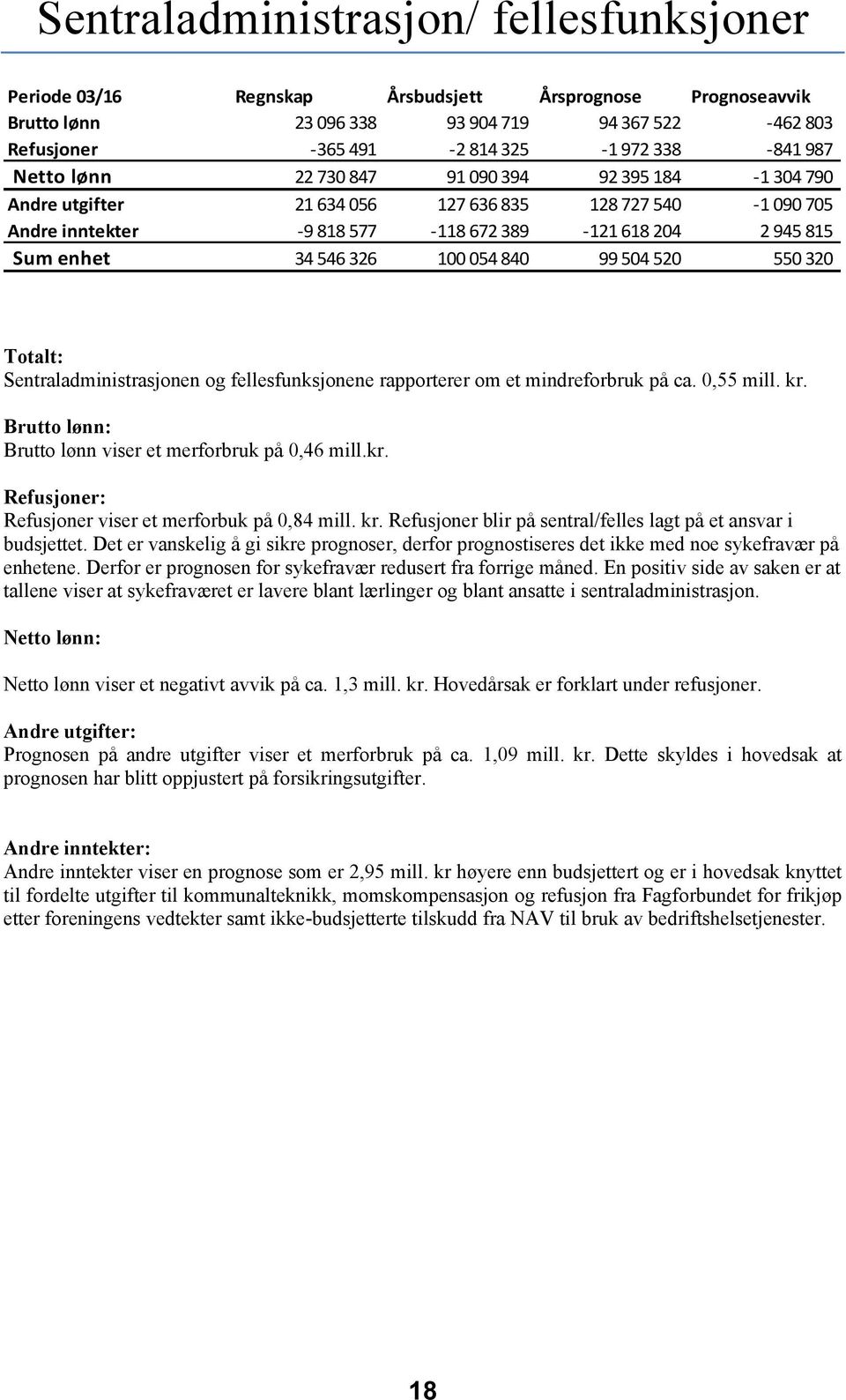 Sentraladministrasjon/ fellesfunksjoner

| Periode 03/16 | Regnskap | Årsbudsjett | Årsprognose | Prognoseavvik |
|---|---|---|---|---|
| Brutto lønn | 23 096 338 | 93 904 719 | 94 367 522 | -462 803 |
| Refusjoner | -365 491 | -2 814 325 | -1 972 338 | -841 987 |
| Netto lønn | 22 730 847 | 91 090 394 | 92 395 184 | -1 304 790 |
| Andre utgifter | 21 634 056 | 127 636 835 | 128 727 540 | -1 090 705 |
| Andre inntekter | -9 818 577 | -118 672 389 | -121 618 204 | 2 945 815 |
| Sum enhet | 34 546 326 | 100 054 840 | 99 504 520 | 550 320 |

Totalt:
Sentraladministrasjonen og fellesfunksjonene rapporterer om et mindreforbruk på ca. 0,55 mill. kr.

Brutto lønn:
Brutto lønn viser et merforbruk på 0,46 mill.kr.

Refusjoner:
Refusjoner viser et merforbuk på 0,84 mill. kr. Refusjoner blir på sentral/felles lagt på et ansvar i budsjettet. Det er vanskelig å gi sikre prognoser, derfor prognostiseres det ikke med noe sykefravær på enhetene. Derfor er prognosen for sykefravær redusert fra forrige måned. En positiv side av saken er at tallene viser at sykefraværet er lavere blant lærlinger og blant ansatte i sentraladministrasjon.

Netto lønn:

Netto lønn viser et negativt avvik på ca. 1,3 mill. kr. Hovedårsak er forklart under refusjoner.

Andre utgifter:
Prognosen på andre utgifter viser et merforbruk på ca. 1,09 mill. kr. Dette skyldes i hovedsak at prognosen har blitt oppjustert på forsikringsutgifter.

Andre inntekter:
Andre inntekter viser en prognose som er 2,95 mill. kr høyere enn budsjettert og er i hovedsak knyttet til fordelte utgifter til kommunalteknikk, momskompensasjon og refusjon fra Fagforbundet for frikjøp etter foreningens vedtekter samt ikke-budsjetterte tilskudd fra NAV til bruk av bedriftshelsetjenester.

18